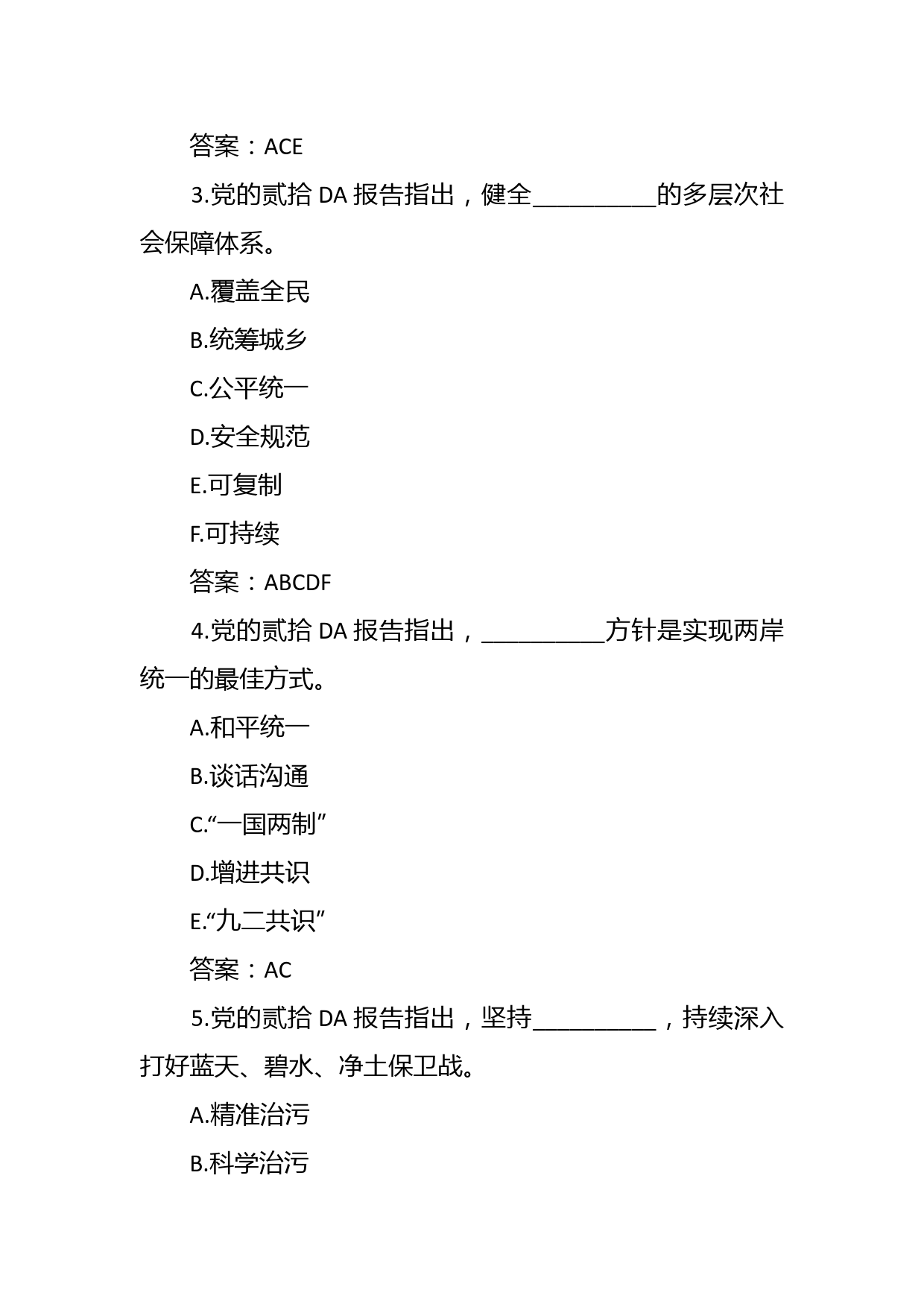 答案：ACE

3.党的贰拾 DA 报告指出，健全__________的多层次社会保障体系。

A.覆盖全民

B.统筹城乡

C.公平统一

D.安全规范

E.可复制

F.可持续

答案：ABCDF

4.党的贰拾 DA 报告指出，__________方针是实现两岸统一的最佳方式。

A.和平统一

B.谈话沟通

C.“一国两制”

D.增进共识

E.“九二共识”

答案：AC

5.党的贰拾 DA 报告指出，坚持__________，持续深入打好蓝天、碧水、净土保卫战。

A.精准治污

B.科学治污